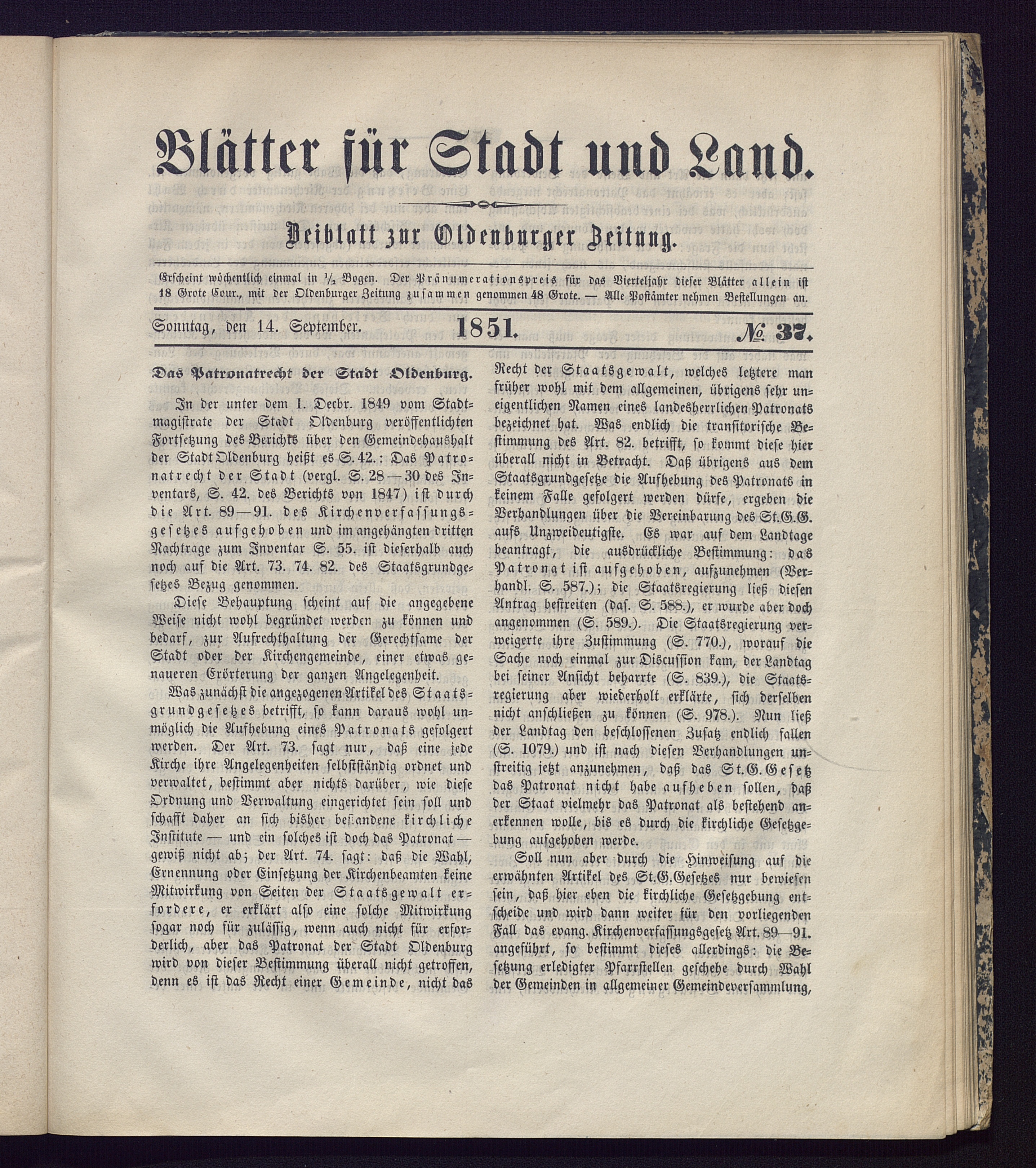 Blätter für Stadt und Land.

Beiblatt zur Oldenburger Zeitung.

Erscheint wöchentlich einmal in $\frac{1}{2}$ Bogen. Der Pränumerationspreis für das Vierteljahr dieser Blätter allein ist 18 Grote Cour., mit der Oldenburger Zeitung zusammen genommen 48 Grote. — Alle Postämter nehmen Bestellungen an.

Sonntag, den 14. September. 1851. № 37.

Das Patronatrecht der Stadt Oldenburg.

In der unter dem 1. Decbr. 1849 vom Stadtmagistrate der Stadt Oldenburg veröffentlichten Fortsetzung des Berichts über den Gemeindehaushalt der Stadt Oldenburg heißt es S. 42.: Das Patronatrecht der Stadt (vergl. S. 28—30 des Inventars, S. 42. des Berichts von 1847) ist durch die Art. 89—91. des Kirchenverfassungsgesetzes aufgehoben und im angehängten dritten Nachtrage zum Inventar S. 55. ist dieserhalb auch noch auf die Art. 73. 74. 82. des Staatsgrundgesetzes Bezug genommen.

Diese Behauptung scheint auf die angegebene Weise nicht wohl begründet werden zu können und bedarf, zur Aufrechthaltung der Gerechtsame der Stadt oder der Kirchengemeinde, einer etwas genaueren Erörterung der ganzen Angelegenheit.

Was zunächst die angezogenen Artikel des Staatsgrundgesetzes betrifft, so kann daraus wohl unmöglich die Aufhebung eines Patronats gefolgert werden. Der Art. 73. sagt nur, daß eine jede Kirche ihre Angelegenheiten selbstständig ordnet und verwaltet, bestimmt aber nichts darüber, wie diese Ordnung und Verwaltung eingerichtet sein soll und schafft daher an sich bisher bestandene kirchliche Institute — und ein solches ist doch das Patronat — gewiß nicht ab; der Art. 74. sagt: daß die Wahl, Ernennung oder Einsetzung der Kirchenbeamten keine Mitwirkung von Seiten der Staatsgewalt erfordere, er erklärt also eine solche Mitwirkung sogar noch für zulässig, wenn auch nicht für erforderlich, aber das Patronat der Stadt Oldenburg wird von dieser Bestimmung überall nicht getroffen, denn es ist das Recht einer Gemeinde, nicht das Recht der Staatsgewalt, welches letztere man früher wohl mit dem allgemeinen, übrigens sehr uneigentlichen Namen eines landesherrlichen Patronats bezeichnet hat. Was endlich die transitorische Bestimmung des Art. 82. betrifft, so kommt diese hier überall nicht in Betracht. Daß übrigens aus dem Staatsgrundgesetze die Aufhebung des Patronats in keinem Falle gefolgert werden dürfe, ergeben die Verhandlungen über die Vereinbarung des St.G.G. aufs Unzweideutigste. Es war auf dem Landtage beantragt, die ausdrückliche Bestimmung: das Patronat ist aufgehoben, aufzunehmen (Verhandl. S. 587.); die Staatsregierung ließ diesen Antrag bestreiten (das. S. 588.), er wurde aber doch angenommen (S. 589.). Die Staatsregierung verweigerte ihre Zustimmung (S. 770.), worauf die Sache noch einmal zur Discussion kam, der Landtag bei seiner Ansicht beharrte (S. 839.), die Staatsregierung aber wiederholt erklärte, sich derselben nicht anschließen zu können (S. 978.). Nun ließ der Landtag den beschlossenen Zusatz endlich fallen (S. 1079.) und ist nach diesen Verhandlungen unstreitig jetzt anzunehmen, daß das St.G.Gesetz das Patronat nicht habe aufheben sollen, daß der Staat vielmehr das Patronat als bestehend anerkennen wolle, bis es durch die kirchliche Gesetzgebung aufgehoben werde.

Soll nun aber durch die Hinweisung auf die erwähnten Artikel des St.G.Gesetzes nur bewiesen sein, daß hier eben die kirchliche Gesetzgebung entscheide und wird dann weiter für den vorliegenden Fall das evang. Kirchenverfassungsgesetz Art. 89—91. angeführt, so bestimmt dieses allerdings: die Besetzung erledigter Pfarrstellen geschehe durch Wahl der Gemeinden in allgemeiner Gemeindeversammlung,